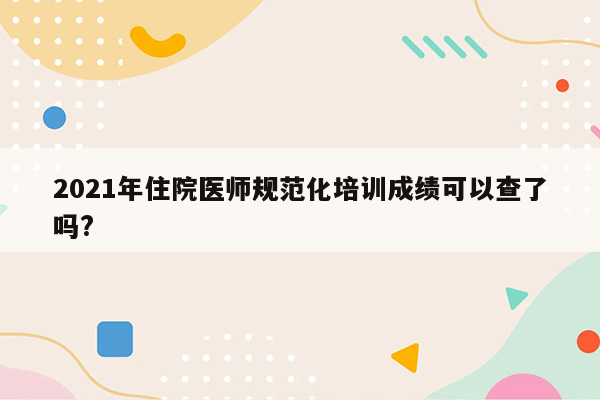 2021年住院医师规范化培训成绩可以查了吗?